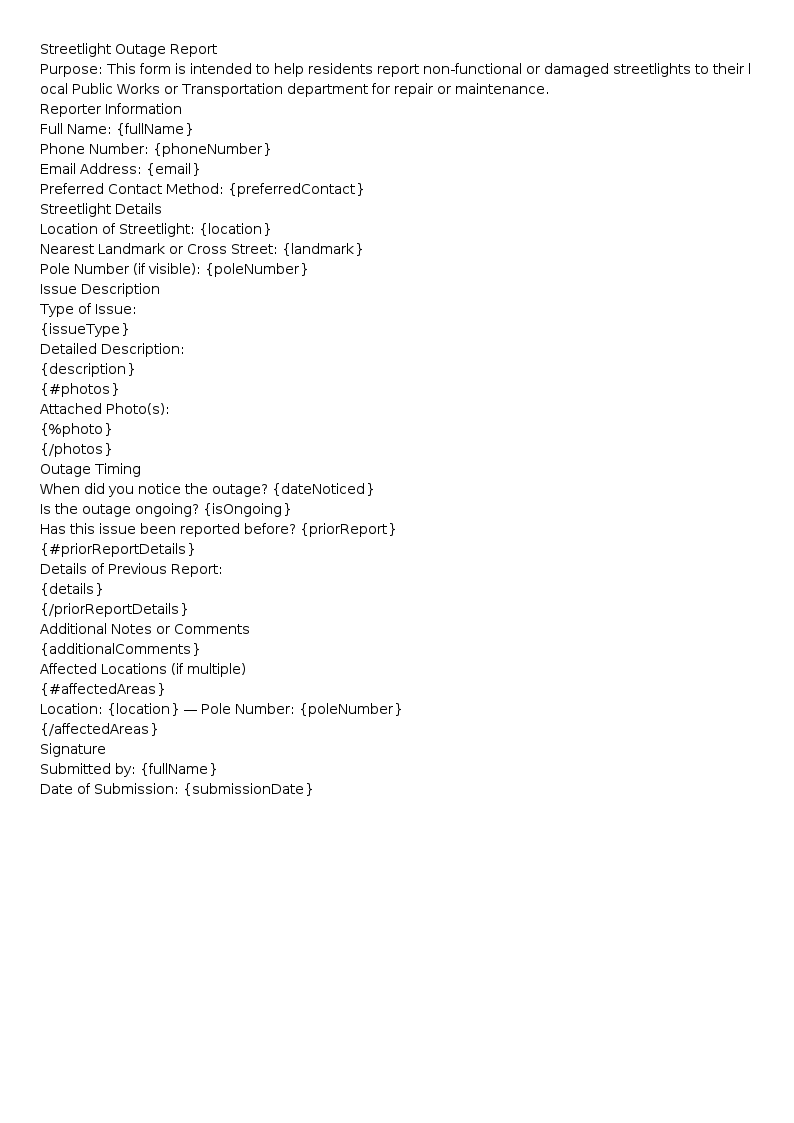 Streetlight Outage Report

Purpose: This form is intended to help residents report non-functional or damaged streetlights to their local Public Works or Transportation department for repair or maintenance.

Reporter Information
Full Name: {fullName}
Phone Number: {phoneNumber}
Email Address: {email}
Preferred Contact Method: {preferredContact}

Streetlight Details
Location of Streetlight: {location}
Nearest Landmark or Cross Street: {landmark}
Pole Number (if visible): {poleNumber}

Issue Description
Type of Issue:
{issueType}
Detailed Description:
{description}
{#photos}
Attached Photo(s):
{%photo}
{/photos}

Outage Timing
When did you notice the outage? {dateNoticed}
Is the outage ongoing? {isOngoing}
Has this issue been reported before? {priorReport}
{#priorReportDetails}
Details of Previous Report:
{details}
{/priorReportDetails}

Additional Notes or Comments
{additionalComments}

Affected Locations (if multiple)
{#affectedAreas}
Location: {location} — Pole Number: {poleNumber}
{/affectedAreas}

Signature
Submitted by: {fullName}
Date of Submission: {submissionDate}